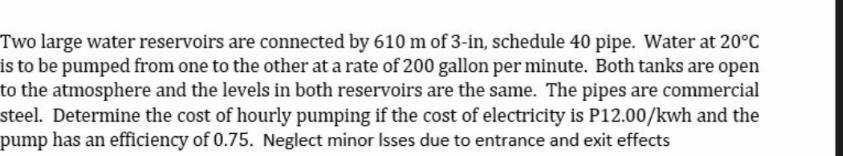 Two large water reservoirs are connected by 610 m of 3-in, schedule 40 pipe. Water at 20°C is to be pumped from one to the other at a rate of 200 gallon per minute. Both tanks are open to the atmosphere and the levels in both reservoirs are the same. The pipes are commercial steel. Determine the cost of hourly pumping if the cost of electricity is P12.00/kwh and the pump has an efficiency of 0.75. Neglect minor lsses due to entrance and exit effects